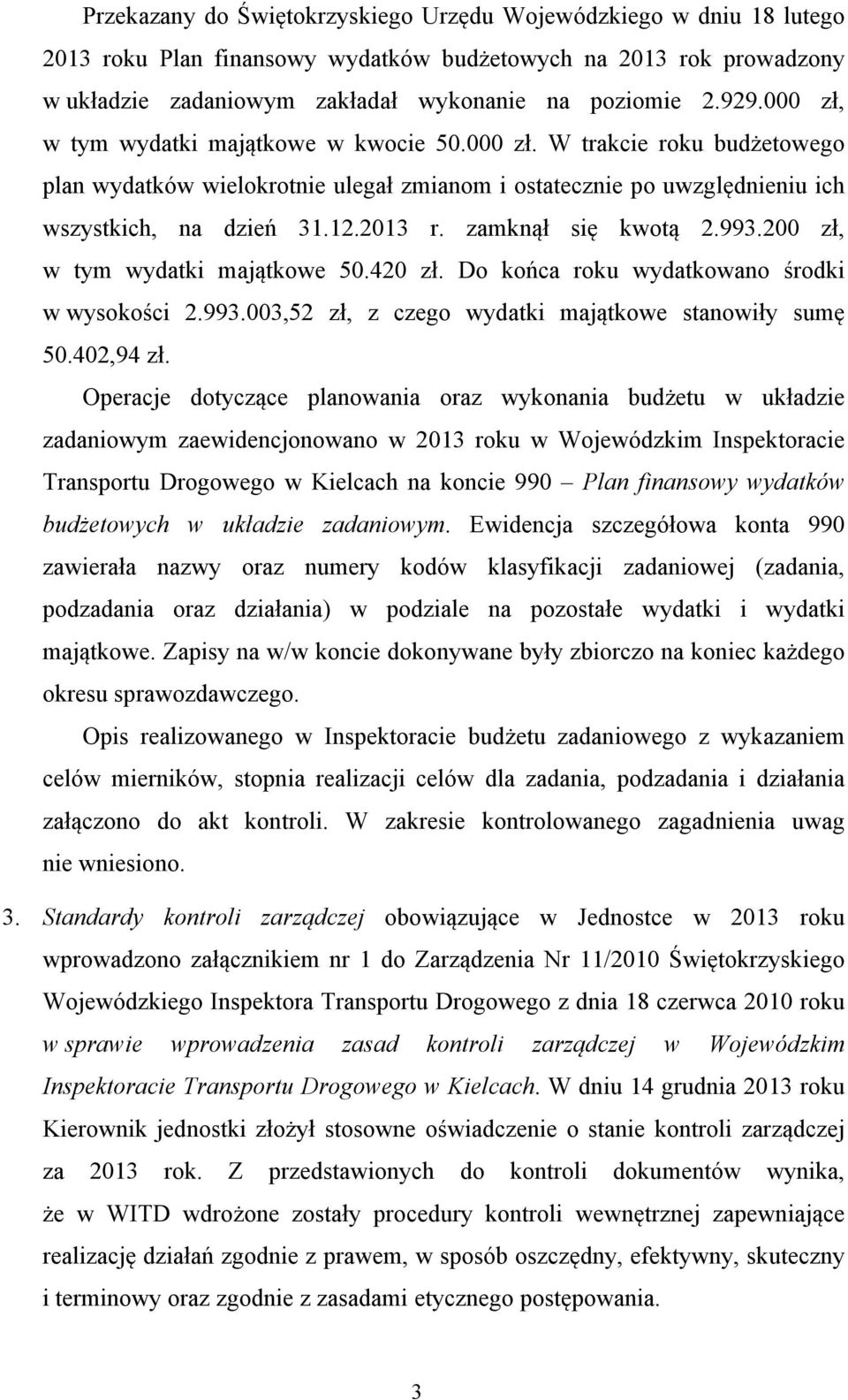 Przekazany do Świętokrzyskiego Urzędu Wojewódzkiego w dniu 18 lutego 2013 roku Plan finansowy wydatków budżetowych na 2013 rok prowadzony w układzie zadaniowym zakładał wykonanie na poziomie 2.929.000 zł, w tym wydatki majątkowe w kwocie 50.000 zł. W trakcie roku budżetowego plan wydatków wielokrotnie ulegał zmianom i ostatecznie po uwzględnieniu ich wszystkich, na dzień 31.12.2013 r. zamknął się kwotą 2.993.200 zł, w tym wydatki majątkowe 50.420 zł. Do końca roku wydatkowano środki w wysokości 2.993.003,52 zł, z czego wydatki majątkowe stanowiły sumę 50.402,94 zł.

Operacje dotyczące planowania oraz wykonania budżetu w układzie zadaniowym zaewidencjonowano w 2013 roku w Wojewódzkim Inspektoracie Transportu Drogowego w Kielcach na koncie 990 – Plan finansowy wydatków budżetowych w układzie zadaniowym. Ewidencja szczegółowa konta 990 zawierała nazwy oraz numery kodów klasyfikacji zadaniowej (zadania, podzadania oraz działania) w podziale na pozostałe wydatki i wydatki majątkowe. Zapisy na w/w koncie dokonywane były zbiorczo na koniec każdego okresu sprawozdawczego.

Opis realizowanego w Inspektoracie budżetu zadaniowego z wykazaniem celów mierników, stopnia realizacji celów dla zadania, podzadania i działania załączono do akt kontroli. W zakresie kontrolowanego zagadnienia uwag nie wniesiono.

3. Standardy kontroli zarządczej obowiązujące w Jednostce w 2013 roku wprowadzono załącznikiem nr 1 do Zarządzenia Nr 11/2010 Świętokrzyskiego Wojewódzkiego Inspektora Transportu Drogowego z dnia 18 czerwca 2010 roku w sprawie wprowadzenia zasad kontroli zarządczej w Wojewódzkim Inspektoracie Transportu Drogowego w Kielcach. W dniu 14 grudnia 2013 roku Kierownik jednostki złożył stosowne oświadczenie o stanie kontroli zarządczej za 2013 rok. Z przedstawionych do kontroli dokumentów wynika, że w WITD wdrożone zostały procedury kontroli wewnętrznej zapewniające realizację działań zgodnie z prawem, w sposób oszczędny, efektywny, skuteczny i terminowy oraz zgodnie z zasadami etycznego postępowania.

3